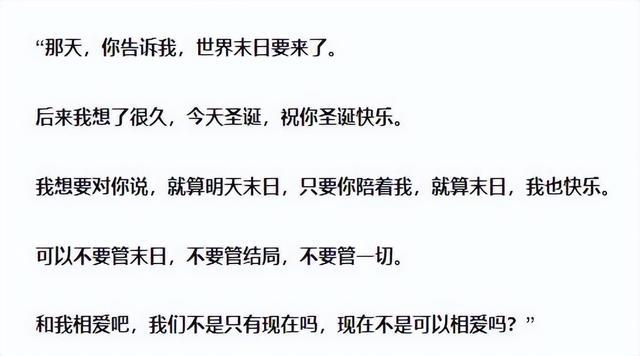 “那天，你告诉我，世界末日要来了。

后来我想了很久，今天圣诞，祝你圣诞快乐。

我想要对你说，就算明天末日，只要你陪着我，就算末日，我也快乐。

可以不要管末日，不要管结局，不要管一切。

和我相爱吧，我们不是只有现在吗，现在不是可以相爱吗？”